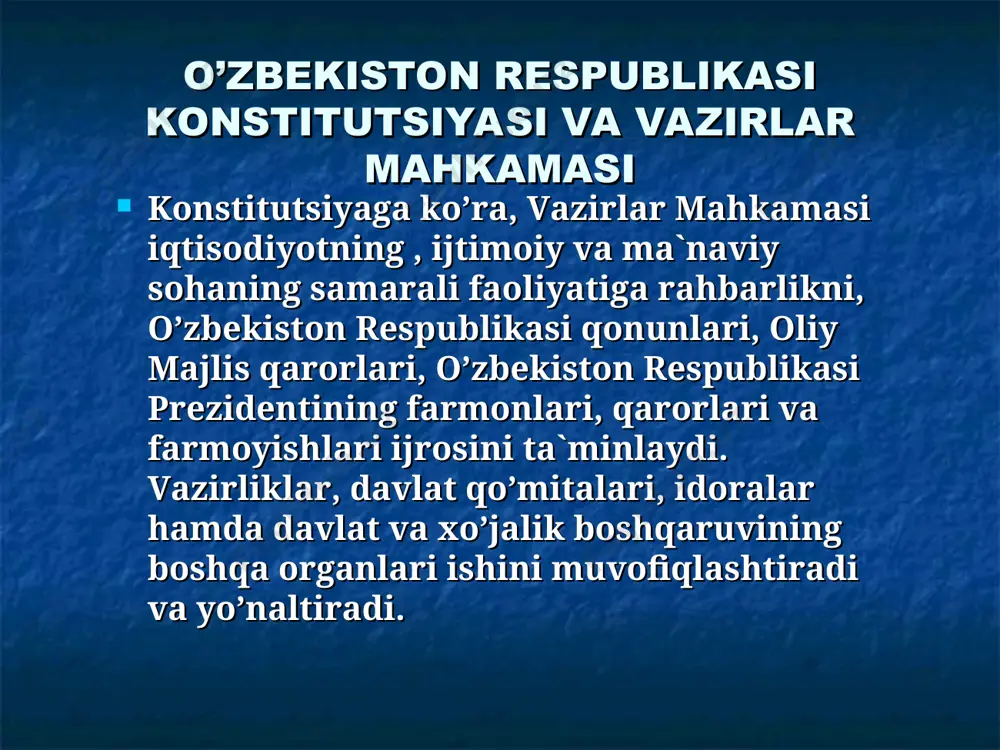 O’ZBEKISTON RESPUBLIKASI KONSTITUTSIYASI VA VAZIRLAR MAHKAMASI

Konstitutsiyaga ko’ra, Vazirlar Mahkamasi iqtisodiyotning , ijtimoiy va ma`naviy sohaning samarali faoliyatiga rahbarlikni, O’zbekiston Respublikasi qonunlari, Oliy Majlis qarorlari, O’zbekiston Respublikasi Prezidentining farmonlari, qarorlari va farmoyishlari ijrosini ta`minlaydi. Vazirliklar, davlat qo’mitalari, idoralar hamda davlat va xo’jalik boshqaruvining boshqa organlari ishini muvofiqlashtiradi va yo’naltiradi.